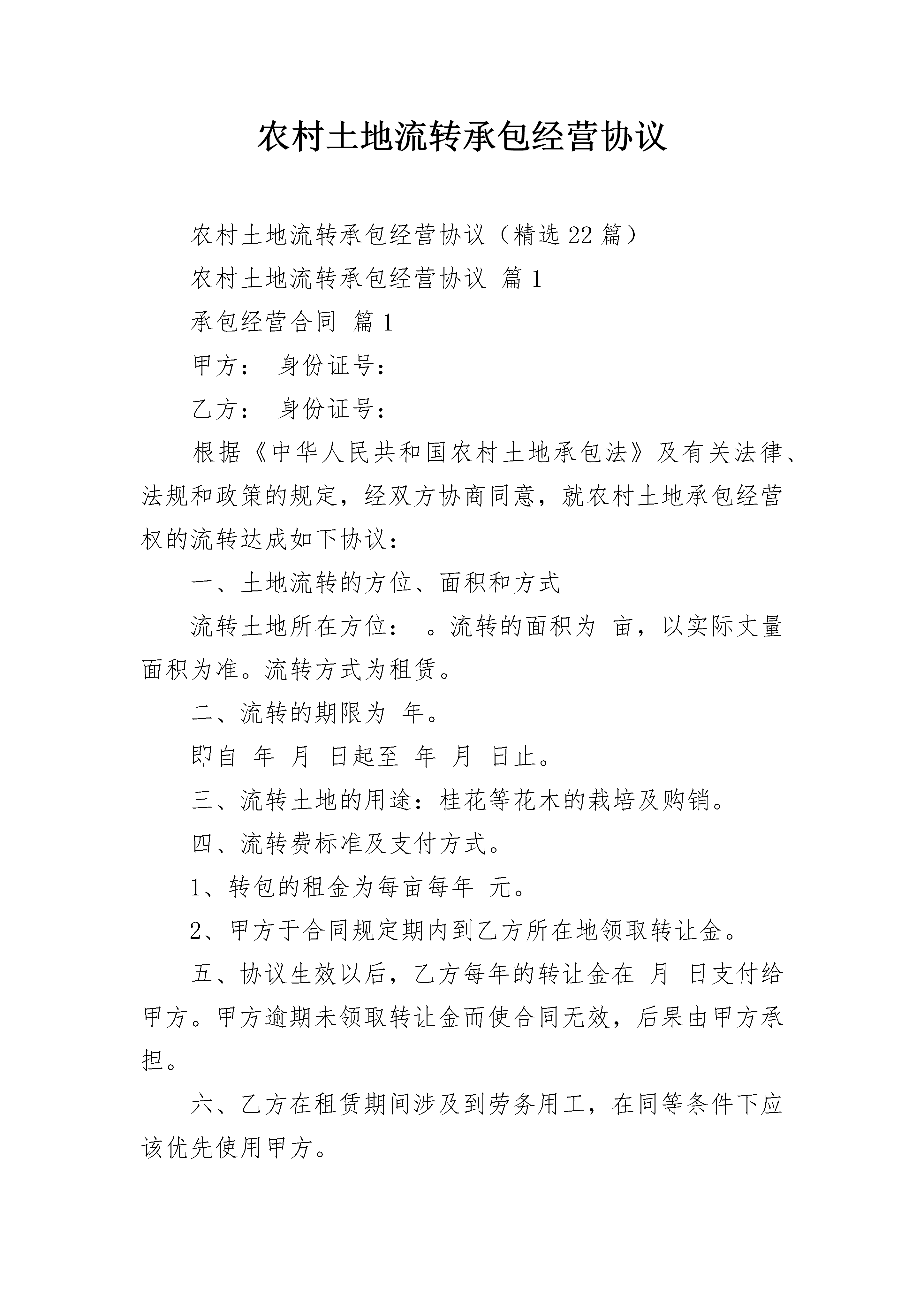 农村土地流转承包经营协议

农村土地流转承包经营协议（精选22篇）

农村土地流转承包经营协议 篇1

承包经营合同 篇1

甲方： 身份证号：

乙方： 身份证号：

根据《中华人民共和国农村土地承包法》及有关法律、法规和政策的规定，经双方协商同意，就农村土地承包经营权的流转达成如下协议：

一、土地流转的方位、面积和方式

流转土地所在方位： 。流转的面积为 亩，以实际丈量面积为准。流转方式为租赁。

二、流转的期限为 年。

即自 年 月 日起至 年 月 日止。

三、流转土地的用途：桂花等花木的栽培及购销。

四、流转费标准及支付方式。

1、转包的租金为每亩每年 元。

2、甲方于合同规定期内到乙方所在地领取转让金。

五、协议生效以后，乙方每年的转让金在 月 日支付给甲方。甲方逾期未领取转让金而使合同无效，后果由甲方承担。

六、乙方在租赁期间涉及到劳务用工，在同等条件下应该优先使用甲方。